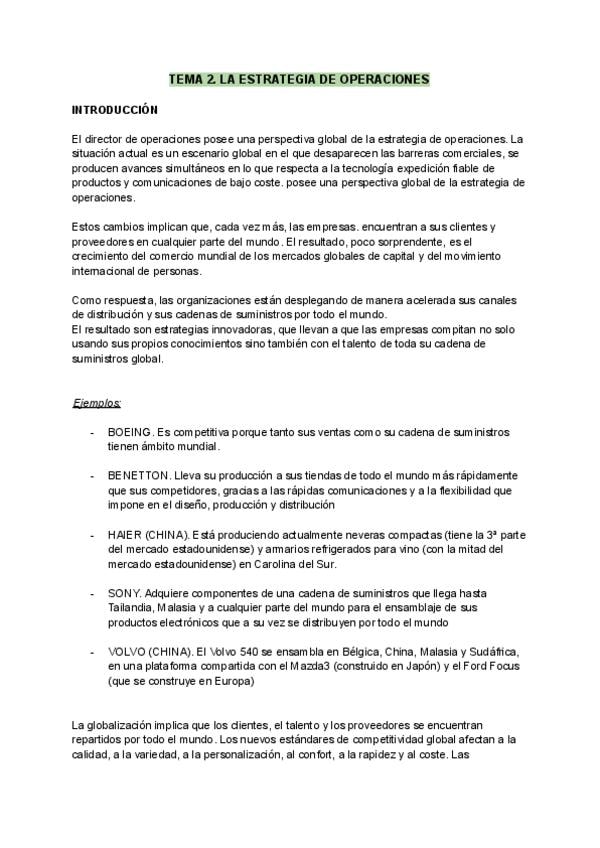 TEMA 2. LA ESTRATEGIA DE OPERACIONES

INTRODUCCIÓN

El director de operaciones posee una perspectiva global de la estrategia de operaciones. La situación actual es un escenario global en el que desaparecen las barreras comerciales, se producen avances simultáneos en lo que respecta a la tecnología expedición fiable de productos y comunicaciones de bajo coste. posee una perspectiva global de la estrategia de operaciones.

Estos cambios implican que, cada vez más, las empresas. encuentran a sus clientes y proveedores en cualquier parte del mundo. El resultado, poco sorprendente, es el crecimiento del comercio mundial de los mercados globales de capital y del movimiento internacional de personas.

Como respuesta, las organizaciones están desplegando de manera acelerada sus canales de distribución y sus cadenas de suministros por todo el mundo.
El resultado son estrategias innovadoras, que llevan a que las empresas compitan no solo usando sus propios conocimientos sino también con el talento de toda su cadena de suministros global.

Ejemplos:

- BOEING. Es competitiva porque tanto sus ventas como su cadena de suministros tienen ámbito mundial.

- BENETTON. Lleva su producción a sus tiendas de todo el mundo más rápidamente que sus competidores, gracias a las rápidas comunicaciones y a la flexibilidad que impone en el diseño, producción y distribución

- HAIER (CHINA). Está produciendo actualmente neveras compactas (tiene la 3ª parte del mercado estadounidense) y armarios refrigerados para vino (con la mitad del mercado estadounidense) en Carolina del Sur.

- SONY. Adquiere componentes de una cadena de suministros que llega hasta Tailandia, Malasia y a cualquier parte del mundo para el ensamblaje de sus productos electrónicos que a su vez se distribuyen por todo el mundo

- VOLVO (CHINA). El Volvo 540 se ensambla en Bélgica, China, Malasia y Sudáfrica, en una plataforma compartida con el Mazda3 (construido en Japón) y el Ford Focus (que se construye en Europa)

La globalización implica que los clientes, el talento y los proveedores se encuentran repartidos por todo el mundo. Los nuevos estándares de competitividad global afectan a la calidad, a la variedad, a la personalización, al confort, a la rapidez y al coste. Las